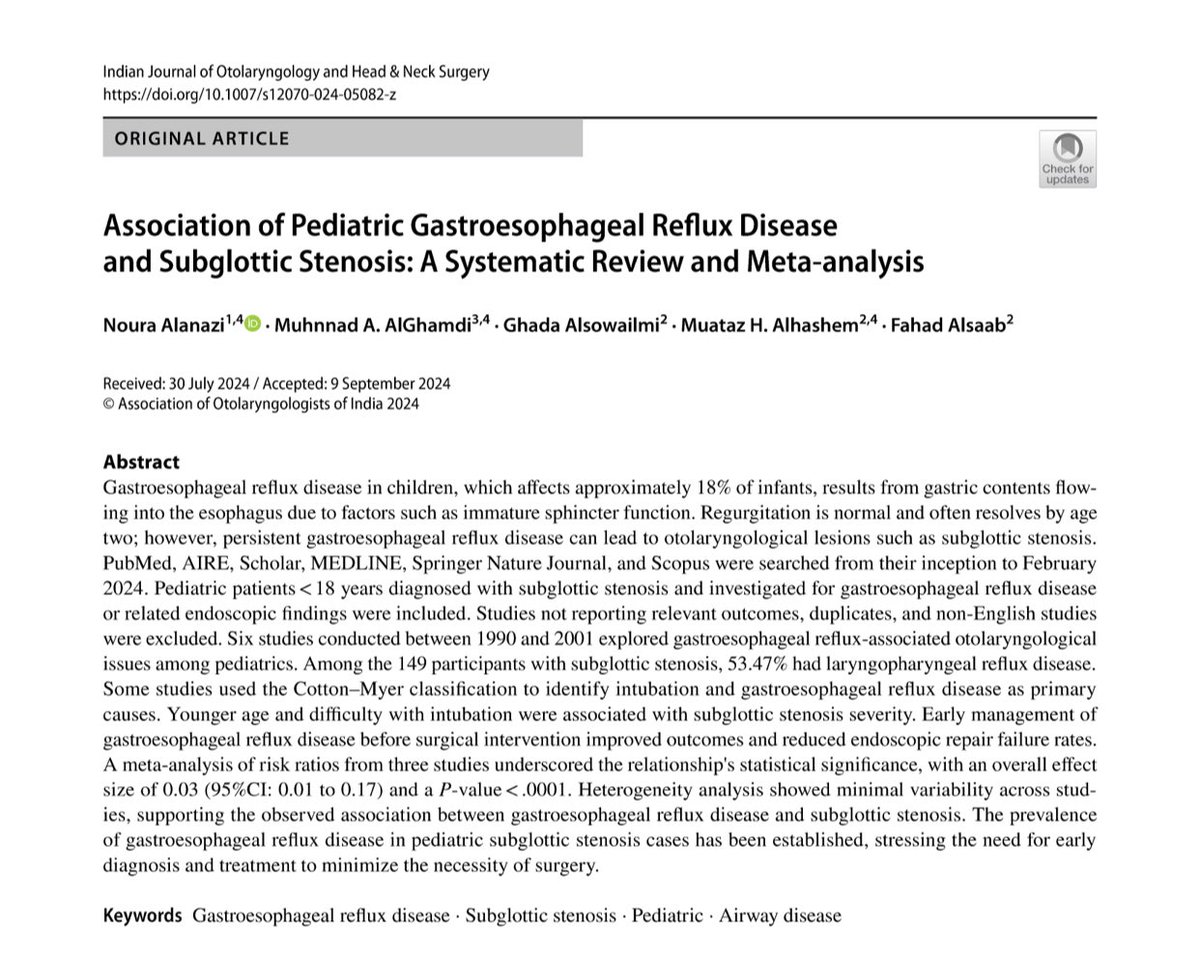 Indian Journal of Otolaryngology and Head & Neck Surgery
https://doi.org/10.1007/s12070-024-05082-z

ORIGINAL ARTICLE

Check for updates

Association of Pediatric Gastroesophageal Reflux Disease and Subglottic Stenosis: A Systematic Review and Meta-analysis

Noura Alanazi$^{1,4}$ · Muhnnad A. AlGhamdi$^{3,4}$ · Ghada Alsowailmi$^{2}$ · Muataz H. Alhashem$^{2,4}$ · Fahad Alsaab$^{2}$

Received: 30 July 2024 / Accepted: 9 September 2024
© Association of Otolaryngologists of India 2024

Abstract
Gastroesophageal reflux disease in children, which affects approximately 18% of infants, results from gastric contents flowing into the esophagus due to factors such as immature sphincter function. Regurgitation is normal and often resolves by age two; however, persistent gastroesophageal reflux disease can lead to otolaryngological lesions such as subglottic stenosis. PubMed, AIRE, Scholar, MEDLINE, Springer Nature Journal, and Scopus were searched from their inception to February 2024. Pediatric patients < 18 years diagnosed with subglottic stenosis and investigated for gastroesophageal reflux disease or related endoscopic findings were included. Studies not reporting relevant outcomes, duplicates, and non-English studies were excluded. Six studies conducted between 1990 and 2001 explored gastroesophageal reflux-associated otolaryngological issues among pediatrics. Among the 149 participants with subglottic stenosis, 53.47% had laryngopharyngeal reflux disease. Some studies used the Cotton–Myer classification to identify intubation and gastroesophageal reflux disease as primary causes. Younger age and difficulty with intubation were associated with subglottic stenosis severity. Early management of gastroesophageal reflux disease before surgical intervention improved outcomes and reduced endoscopic repair failure rates. A meta-analysis of risk ratios from three studies underscored the relationship's statistical significance, with an overall effect size of 0.03 (95%CI: 0.01 to 0.17) and a P-value < .0001. Heterogeneity analysis showed minimal variability across studies, supporting the observed association between gastroesophageal reflux disease and subglottic stenosis. The prevalence of gastroesophageal reflux disease in pediatric subglottic stenosis cases has been established, stressing the need for early diagnosis and treatment to minimize the necessity of surgery.

Keywords Gastroesophageal reflux disease · Subglottic stenosis · Pediatric · Airway disease